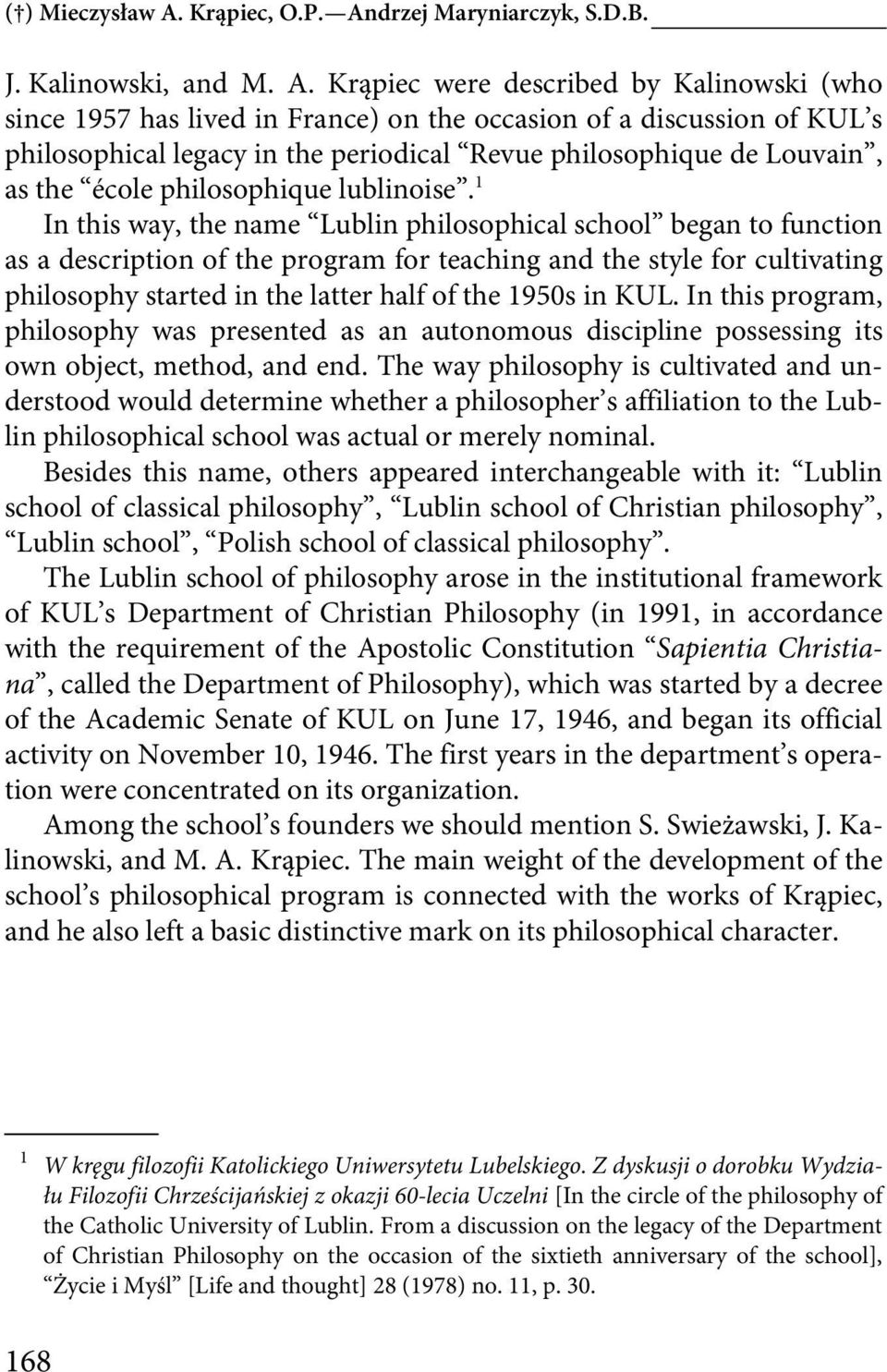 (†) Mieczysław A. Krąpiec, O.P.—Andrzej Maryniarczyk, S.D.B.

J. Kalinowski, and M. A. Krąpiec were described by Kalinowski (who since 1957 has lived in France) on the occasion of a discussion of KUL's philosophical legacy in the periodical "Revue philosophique de Louvain", as the "école philosophique lublinoise".$^1$

In this way, the name "Lublin philosophical school" began to function as a description of the program for teaching and the style for cultivating philosophy started in the latter half of the 1950s in KUL. In this program, philosophy was presented as an autonomous discipline possessing its own object, method, and end. The way philosophy is cultivated and understood would determine whether a philosopher's affiliation to the Lublin philosophical school was actual or merely nominal.

Besides this name, others appeared interchangeable with it: "Lublin school of classical philosophy", "Lublin school of Christian philosophy", "Lublin school", "Polish school of classical philosophy".

The Lublin school of philosophy arose in the institutional framework of KUL's Department of Christian Philosophy (in 1991, in accordance with the requirement of the Apostolic Constitution "Sapientia Christiana", called the Department of Philosophy), which was started by a decree of the Academic Senate of KUL on June 17, 1946, and began its official activity on November 10, 1946. The first years in the department's operation were concentrated on its organization.

Among the school's founders we should mention S. Swieżawski, J. Kalinowski, and M. A. Krąpiec. The main weight of the development of the school's philosophical program is connected with the works of Krąpiec, and he also left a basic distinctive mark on its philosophical character.

$^1$ W kręgu filozofii Katolickiego Uniwersytetu Lubelskiego. Z dyskusji o dorobku Wydziału Filozofii Chrześcijańskiej z okazji 60-lecia Uczelni [In the circle of the philosophy of the Catholic University of Lublin. From a discussion on the legacy of the Department of Christian Philosophy on the occasion of the sixtieth anniversary of the school], "Życie i Myśl" [Life and thought] 28 (1978) no. 11, p. 30.

168